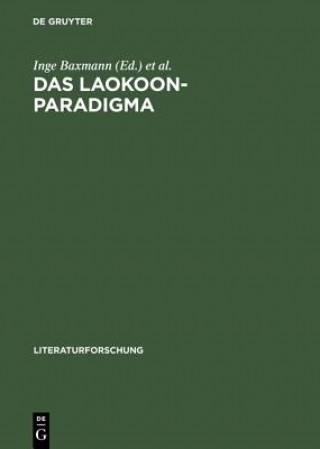 DE GRUYTER

Inge Baxmann (Ed.) et al.

DAS LAOKOON-PARADIGMA

LITERATURFORSCHUNG

DE
G